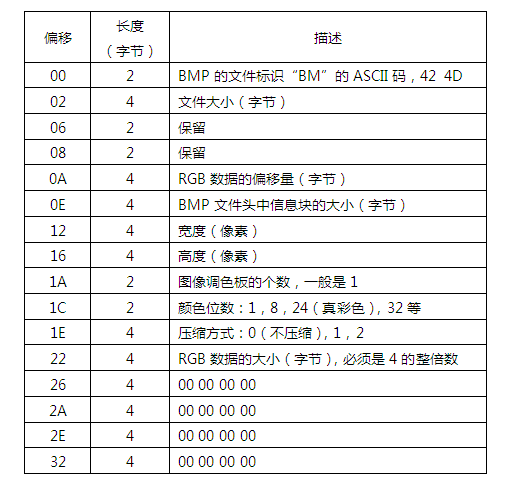 | 偏移 | 长度（字节） | 描述 |
|---|---|---|
| 00 | 2 | BMP 的文件标识“BM”的 ASCII 码，42 4D |
| 02 | 4 | 文件大小（字节） |
| 06 | 2 | 保留 |
| 08 | 2 | 保留 |
| 0A | 4 | RGB 数据的偏移量（字节） |
| 0E | 4 | BMP 文件头中信息块的大小（字节） |
| 12 | 4 | 宽度（像素） |
| 16 | 4 | 高度（像素） |
| 1A | 2 | 图像调色板的个数，一般是 1 |
| 1C | 2 | 颜色位数：1，8，24（真彩色），32 等 |
| 1E | 4 | 压缩方式：0（不压缩），1，2 |
| 22 | 4 | RGB 数据的大小（字节），必须是 4 的整倍数 |
| 26 | 4 | 00 00 00 00 |
| 2A | 4 | 00 00 00 00 |
| 2E | 4 | 00 00 00 00 |
| 32 | 4 | 00 00 00 00 |